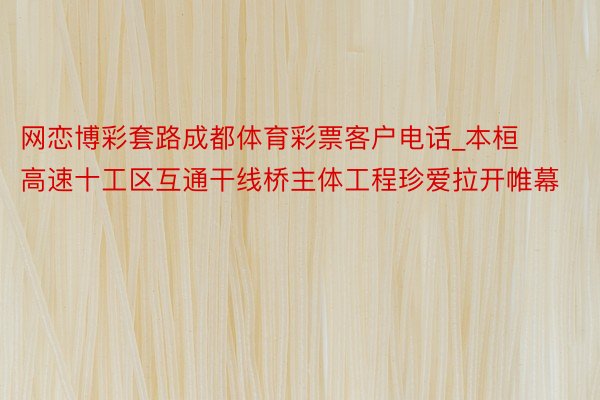 网恋博彩套路成都体育彩票客户电话_本桓高速十工区互通干线桥主体工程珍爱拉开帷幕